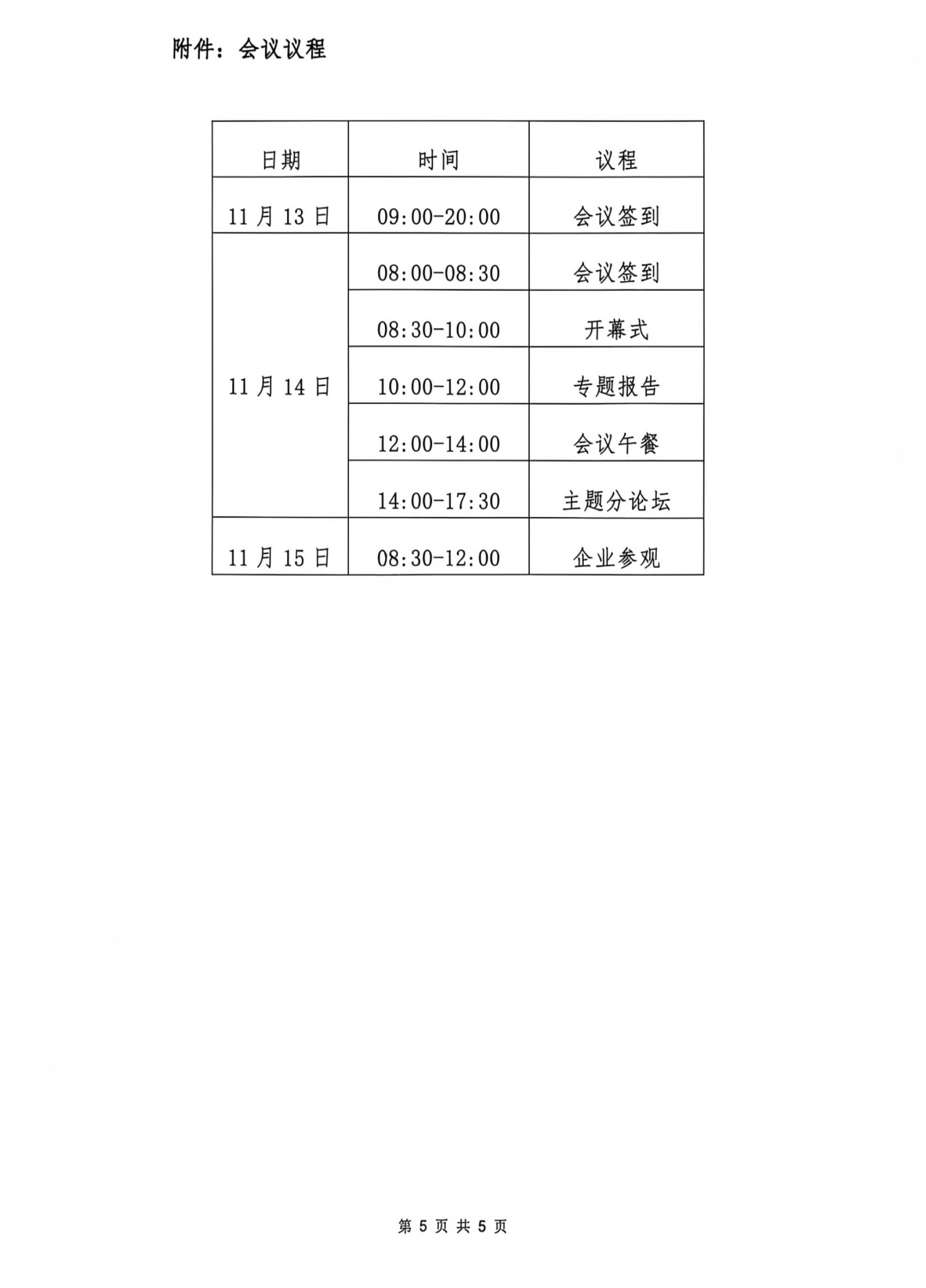 附件：会议议程

| 日期 | 时间 | 议程 |
|---|---|---|
| 11 月 13 日 | 09:00-20:00 | 会议签到 |
| 11 月 14 日 | 08:00-08:30 | 会议签到 |
| | 08:30-10:00 | 开幕式 |
| | 10:00-12:00 | 专题报告 |
| | 12:00-14:00 | 会议午餐 |
| | 14:00-17:30 | 主题分论坛 |
| 11 月 15 日 | 08:30-12:00 | 企业参观 |

第 5 页 共 5 页